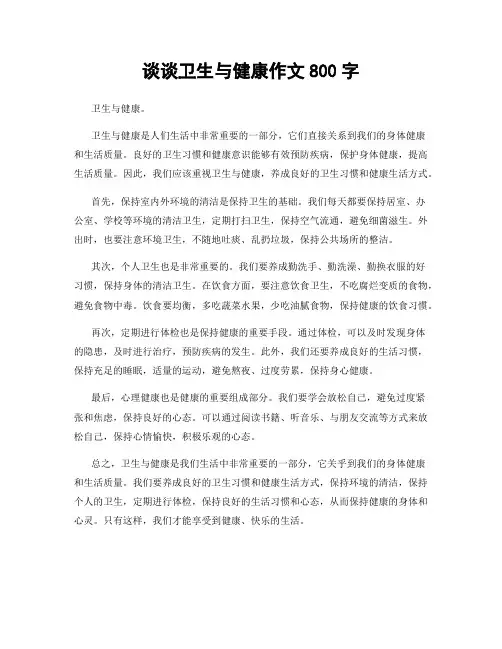 谈谈卫生与健康作文 800 字

卫生与健康。

卫生与健康是人们生活中非常重要的一部分，它们直接关系到我们的身体健康和生活质量。良好的卫生习惯和健康意识能够有效预防疾病，保护身体健康，提高生活质量。因此，我们应该重视卫生与健康，养成良好的卫生习惯和健康生活方式。

首先，保持室内外环境的清洁是保持卫生的基础。我们每天都要保持居室、办公室、学校等环境的清洁卫生，定期打扫卫生，保持空气流通，避免细菌滋生。外出时，也要注意环境卫生，不随地吐痰、乱扔垃圾，保持公共场所的整洁。

其次，个人卫生也是非常重要的。我们要养成勤洗手、勤洗澡、勤换衣服的好习惯，保持身体的清洁卫生。在饮食方面，要注意饮食卫生，不吃腐烂变质的食物，避免食物中毒。饮食要均衡，多吃蔬菜水果，少吃油腻食物，保持健康的饮食习惯。

再次，定期进行体检也是保持健康的重要手段。通过体检，可以及时发现身体的隐患，及时进行治疗，预防疾病的发生。此外，我们还要养成良好的生活习惯，保持充足的睡眠，适量的运动，避免熬夜、过度劳累，保持身心健康。

最后，心理健康也是健康的重要组成部分。我们要学会放松自己，避免过度紧张和焦虑，保持良好的心态。可以通过阅读书籍、听音乐、与朋友交流等方式来放松自己，保持心情愉快，积极乐观的心态。

总之，卫生与健康是我们生活中非常重要的一部分，它关乎到我们的身体健康和生活质量。我们要养成良好的卫生习惯和健康生活方式，保持环境的清洁，保持个人的卫生，定期进行体检，保持良好的生活习惯和心态，从而保持健康的身体和心灵。只有这样，我们才能享受到健康、快乐的生活。